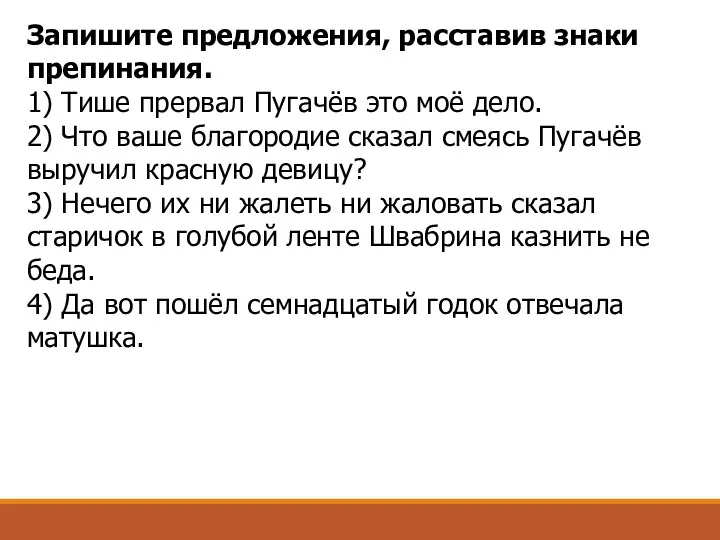 Запишите предложения, расставив знаки препинания.
1) Тише прервал Пугачёв это моё дело.
2) Что ваше благородие сказал смеясь Пугачёв выручил красную девицу?
3) Нечего их ни жалеть ни жаловать сказал старичок в голубой ленте Швабрина казнить не беда.
4) Да вот пошёл семнадцатый годок отвечала матушка.